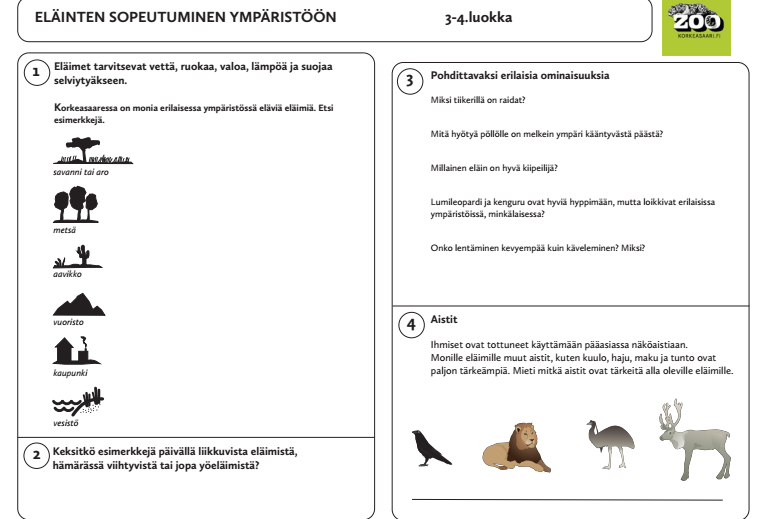 ELÄINTEN SOPEUTUMINEN YMPÄRISTÖÖN

3-4.luokka

ZOO KORKEASAARI.FI

1 Eläimet tarvitsevat vettä, ruokaa, valoa, lämpöä ja suojaa selviytyäkseen.

Korkeasaaressa on monia erilaisessa ympäristössä eläviä eläimiä. Etsi esimerkkejä.

savanni tai aro

metsä

aavikko

vuoristo

kaupunki

vesistö

2 Keksitkö esimerkkejä päivällä liikkuvista eläimistä, hämärässä viihtyvistä tai jopa yöeläimistä?

3 Pohdittavaksi erilaisia ominaisuuksia

Miksi tiikerillä on raidat?

Mitä hyötyä pöllölle on melkein ympäri kääntyvästä päästä?

Millainen eläin on hyvä kiipeilijä?

Lumileopardi ja kenguru ovat hyviä hyppimään, mutta loikkivat erilaisissa ympäristöissä, minkälaisessa?

Onko lentäminen kevyempää kuin käveleminen? Miksi?

4 Aistit

Ihmiset ovat tottuneet käyttämään pääasiassa näköaistiaan. Monille eläimille muut aistit, kuten kuulo, haju, maku ja tunto ovat paljon tärkeämpiä. Mieti mitkä aistit ovat tärkeitä alla oleville eläimille.